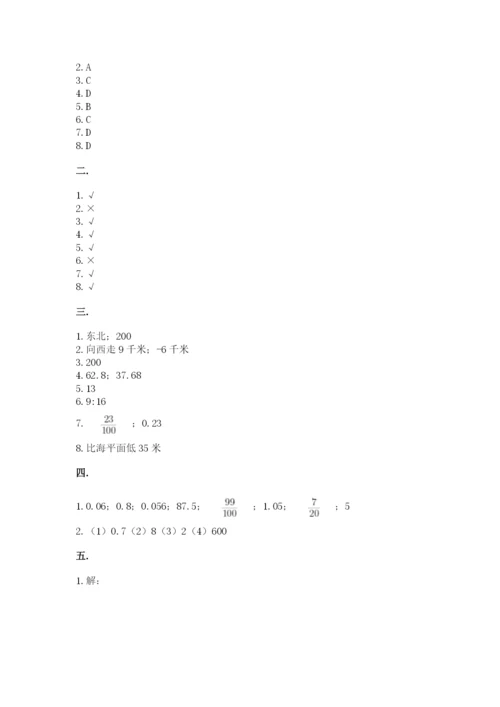 2. A
3. C
4. D
5. B
6. C
7. D
8. D

二.

1. √
2. ×
3. √
4. √
5. √
6. ×
7. √
8. √

三.

1. 东北；200
2. 向西走 9 千米；-6 千米
3. 200
4. 62.8；37.68
5. 13
6. 9:16
7. $\frac{23}{100}$ ；0.23
8. 比海平面低 35 米

四.

1. 0.06；0.8；0.056；87.5；$\frac{99}{100}$ ；1.05；$\frac{7}{20}$ ；5
2. （1）0.7（2）8（3）2（4）600

五.

1. 解：